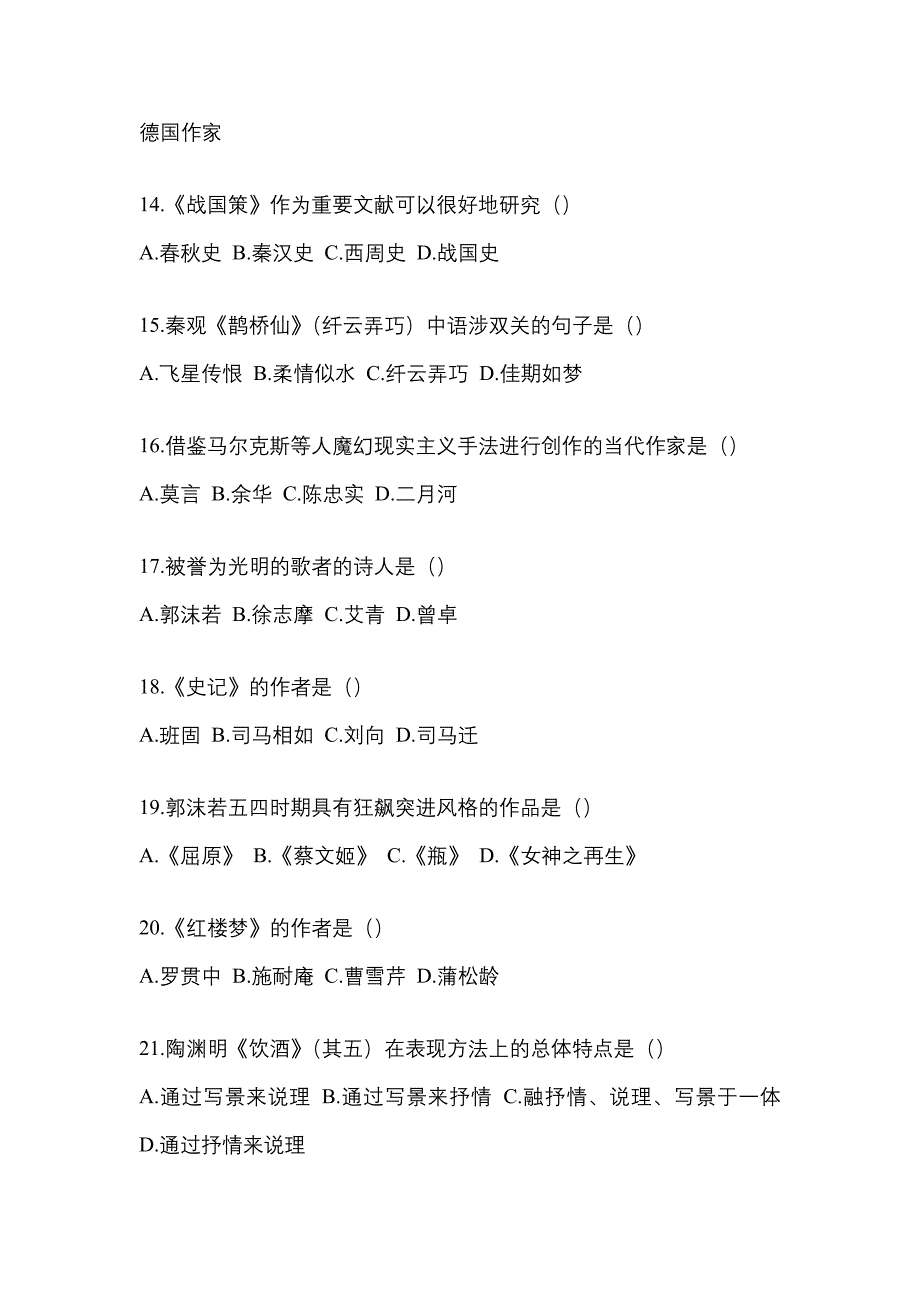 德国作家

14.《战国策》作为重要文献可以很好地研究（）

A.春秋史 B.秦汉史 C.西周史 D.战国史

15.秦观《鹊桥仙》（纤云弄巧）中语涉双关的句子是（）

A.飞星传恨 B.柔情似水 C.纤云弄巧 D.佳期如梦

16.借鉴马尔克斯等人魔幻现实主义手法进行创作的当代作家是（）

A.莫言 B.余华 C.陈忠实 D.二月河

17.被誉为光明的歌者的诗人是（）

A.郭沫若 B.徐志摩 C.艾青 D.曾卓

18.《史记》的作者是（）

A.班固 B.司马相如 C.刘向 D.司马迁

19.郭沫若五四时期具有狂飙突进风格的作品是（）

A.《屈原》 B.《蔡文姬》 C.《瓶》 D.《女神之再生》

20.《红楼梦》的作者是（）

A.罗贯中 B.施耐庵 C.曹雪芹 D.蒲松龄

21.陶渊明《饮酒》（其五）在表现方法上的总体特点是（）

A.通过写景来说理 B.通过写景来抒情 C.融抒情、说理、写景于一体 D.通过抒情来说理